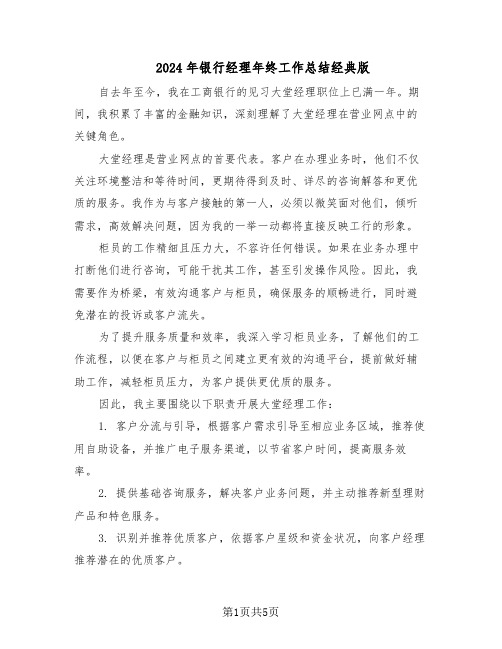 2024年银行经理年终工作总结经典版

自去年至今，我在工商银行的见习大堂经理职位上已满一年。期间，我积累了丰富的金融知识，深刻理解了大堂经理在营业网点中的关键角色。

大堂经理是营业网点的首要代表。客户在办理业务时，他们不仅关注环境整洁和等待时间，更期待得到及时、详尽的咨询解答和更优质的服务。我作为与客户接触的第一人，必须以微笑面对他们，倾听需求，高效解决问题，因为我的一举一动都将直接反映工行的形象。

柜员的工作精细且压力大，不容许任何错误。如果在业务办理中打断他们进行咨询，可能干扰其工作，甚至引发操作风险。因此，我需要作为桥梁，有效沟通客户与柜员，确保服务的顺畅进行，同时避免潜在的投诉或客户流失。

为了提升服务质量和效率，我深入学习柜员业务，了解他们的工作流程，以便在客户与柜员之间建立更有效的沟通平台，提前做好辅助工作，减轻柜员压力，为客户提供更优质的服务。

因此，我主要围绕以下职责开展大堂经理工作：

1. 客户分流与引导，根据客户需求引导至相应业务区域，推荐使用自助设备，并推广电子服务渠道，以节省客户时间，提高服务效率。

2. 提供基础咨询服务，解决客户业务问题，并主动推荐新型理财产品和特色服务。

3. 识别并推荐优质客户，依据客户星级和资金状况，向客户经理推荐潜在的优质客户。

第1页共5页